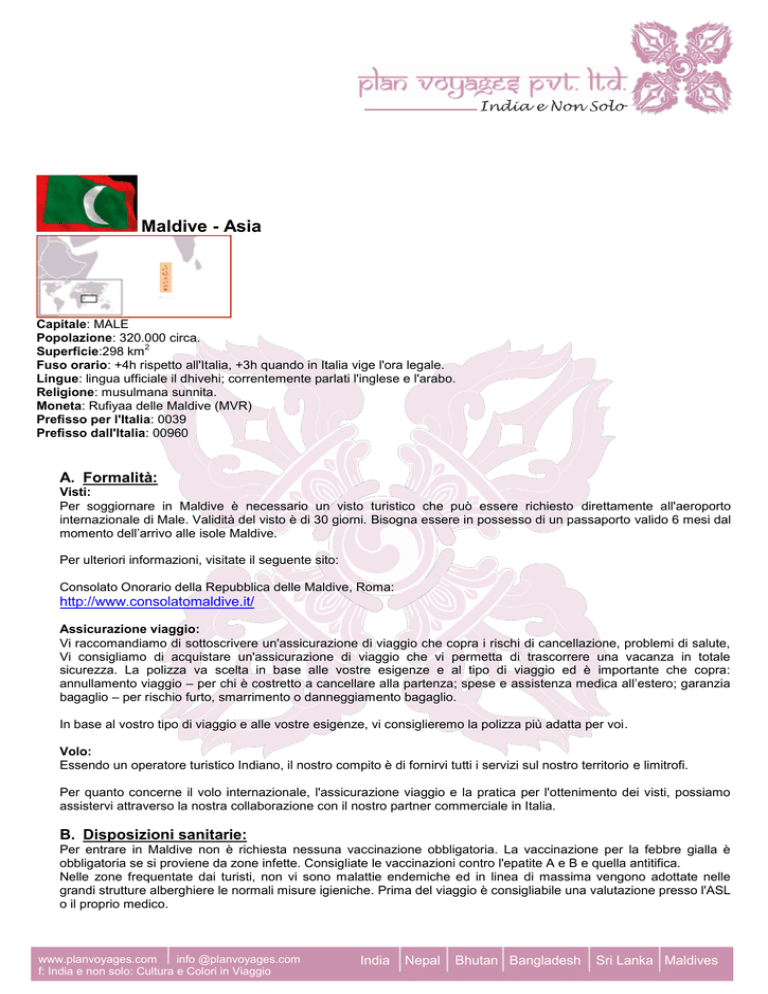 plan voyages pvt. ltd.
India e Non Solo

Maldive - Asia

Capitale: MALE
Popolazione: 320.000 circa.
Superficie:298 km$^2$
Fuso orario: +4h rispetto all'Italia, +3h quando in Italia vige l'ora legale.
Lingue: lingua ufficiale il dhivehi; correntemente parlati l'inglese e l'arabo.
Religione: musulmana sunnita.
Moneta: Rufiyaa delle Maldive (MVR)
Prefisso per l'Italia: 0039
Prefisso dall'Italia: 00960

A. Formalità:
Visti:
Per soggiornare in Maldive è necessario un visto turistico che può essere richiesto direttamente all'aeroporto internazionale di Male. Validità del visto è di 30 giorni. Bisogna essere in possesso di un passaporto valido 6 mesi dal momento dell'arrivo alle isole Maldive.

Per ulteriori informazioni, visitate il seguente sito:

Consolato Onorario della Repubblica delle Maldive, Roma:
http://www.consolatomaldive.it/

Assicurazione viaggio:
Vi raccomandiamo di sottoscrivere un'assicurazione di viaggio che copra i rischi di cancellazione, problemi di salute, Vi consigliamo di acquistare un'assicurazione di viaggio che vi permetta di trascorrere una vacanza in totale sicurezza. La polizza va scelta in base alle vostre esigenze e al tipo di viaggio ed è importante che copra: annullamento viaggio – per chi è costretto a cancellare alla partenza; spese e assistenza medica all'estero; garanzia bagaglio – per rischio furto, smarrimento o danneggiamento bagaglio.

In base al vostro tipo di viaggio e alle vostre esigenze, vi consiglieremo la polizza più adatta per voi.

Volo:
Essendo un operatore turistico Indiano, il nostro compito è di fornirvi tutti i servizi sul nostro territorio e limitrofi.

Per quanto concerne il volo internazionale, l'assicurazione viaggio e la pratica per l'ottenimento dei visti, possiamo assistervi attraverso la nostra collaborazione con il nostro partner commerciale in Italia.

B. Disposizioni sanitarie:
Per entrare in Maldive non è richiesta nessuna vaccinazione obbligatoria. La vaccinazione per la febbre gialla è obbligatoria se si proviene da zone infette. Consigliate le vaccinazioni contro l'epatite A e B e quella antitifica.
Nelle zone frequentate dai turisti, non vi sono malattie endemiche ed in linea di massima vengono adottate nelle grandi strutture alberghiere le normali misure igieniche. Prima del viaggio è consigliabile una valutazione presso l'ASL o il proprio medico.

www.planvoyages.com | info @planvoyages.com
f: India e non solo: Cultura e Colori in Viaggio
India | Nepal | Bhutan | Bangladesh | Sri Lanka | Maldives